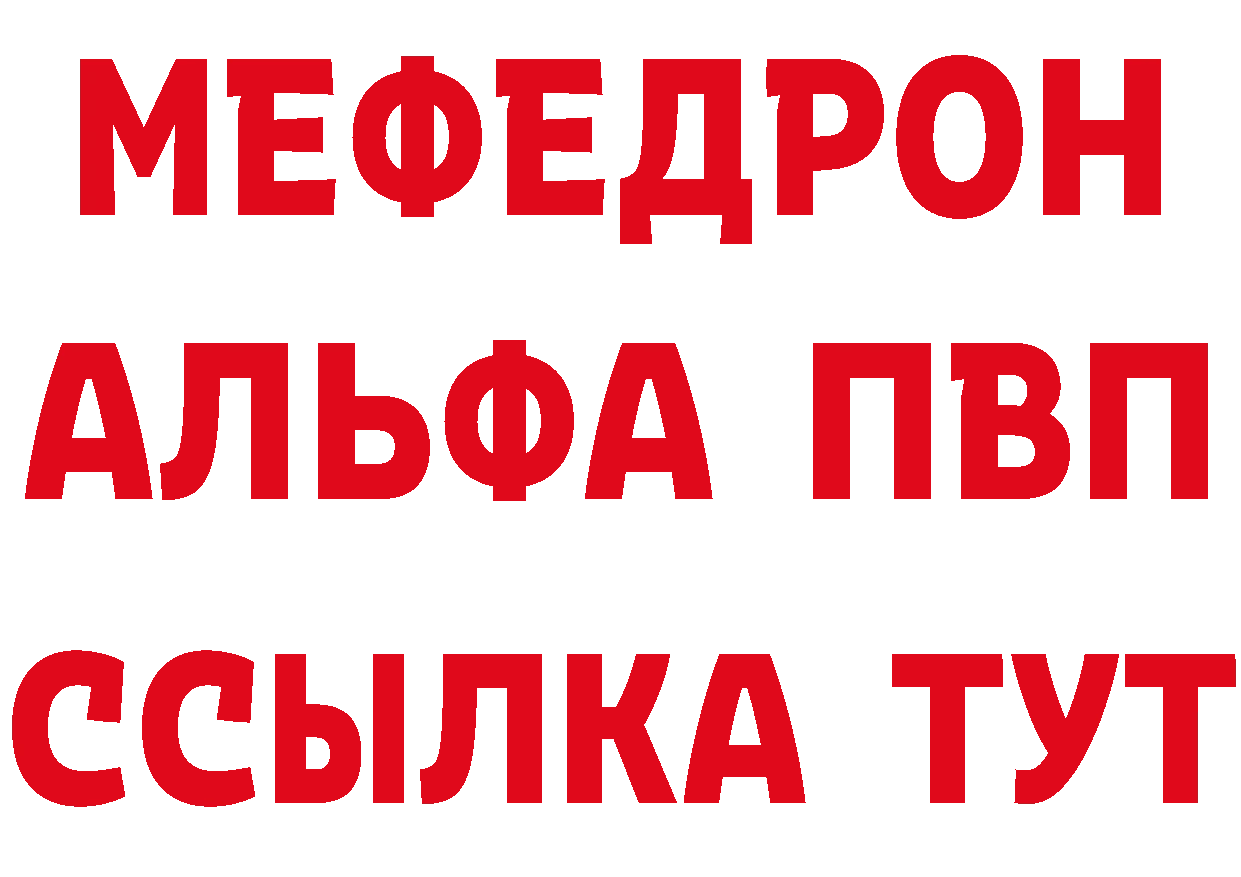 МЕФЕДРОН
АЛЬФА ПВП
ССЫЛКА ТУТ